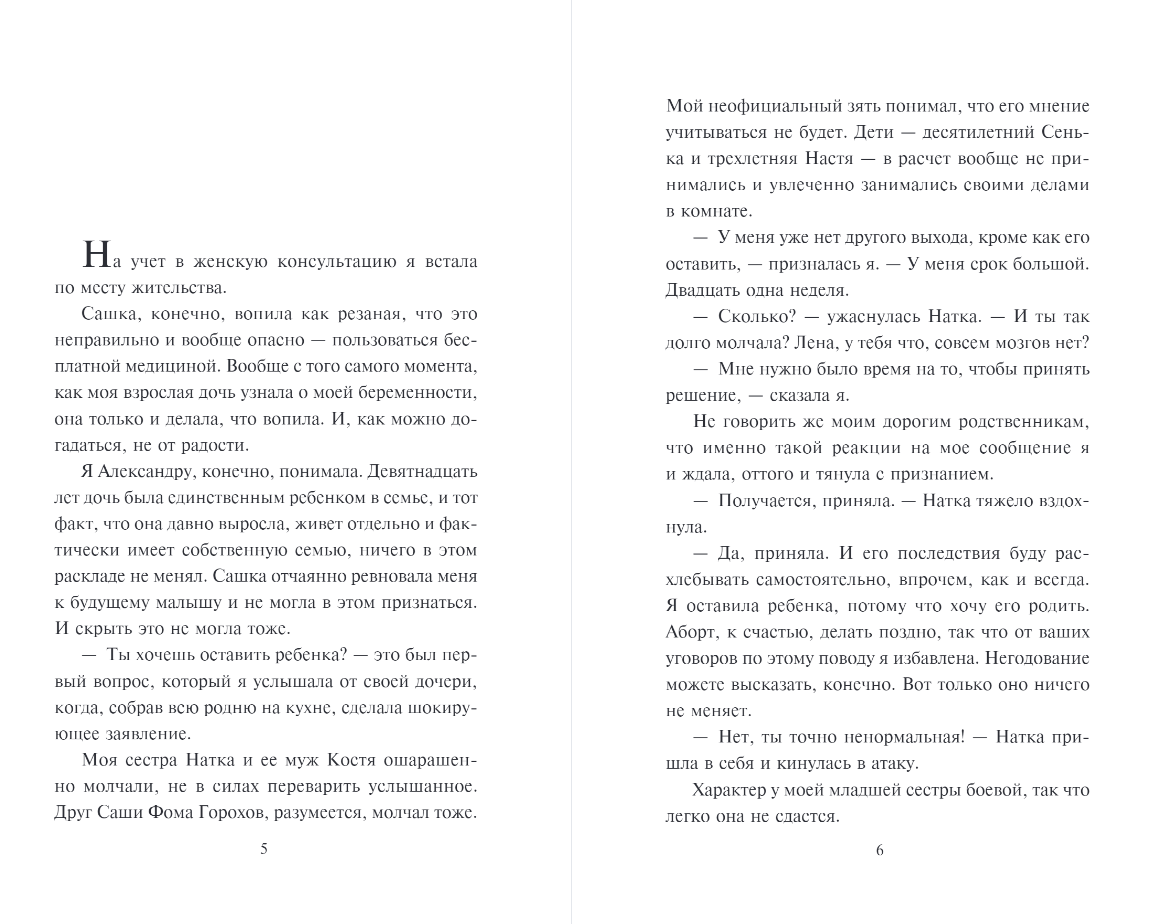 На учет в женскую консультацию я встала по месту жительства.

Сашка, конечно, вопила как резаная, что это неправильно и вообще опасно — пользоваться бесплатной медициной. Вообще с того самого момента, как моя взрослая дочь узнала о моей беременности, она только и делала, что вопила. И, как можно догадаться, не от радости.

Я Александру, конечно, понимала. Девятнадцать лет дочь была единственным ребенком в семье, и тот факт, что она давно выросла, живет отдельно и фактически имеет собственную семью, ничего в этом раскладе не менял. Сашка отчаянно ревновала меня к будущему малышу и не могла в этом признаться. И скрыть это не могла тоже.

— Ты хочешь оставить ребенка? — это был первый вопрос, который я услышала от своей дочери, когда, собрав всю родню на кухне, сделала шокирующее заявление.

Моя сестра Натка и ее муж Костя ошарашенно молчали, не в силах переварить услышанное. Друг Саши Фома Горохов, разумеется, молчал тоже.

5

Мой неофициальный зять понимал, что его мнение учитываться не будет. Дети — десятилетний Сенька и трехлетняя Настя — в расчет вообще не принимались и увлеченно занимались своими делами в комнате.

— У меня уже нет другого выхода, кроме как его оставить, — призналась я. — У меня срок большой. Двадцать одна неделя.

— Сколько? — ужаснулась Натка. — И ты так долго молчала? Лена, у тебя что, совсем мозгов нет?

— Мне нужно было время на то, чтобы принять решение, — сказала я.

Не говорить же моим дорогим родственникам, что именно такой реакции на мое сообщение я и ждала, оттого и тянула с признанием.

— Получается, приняла. — Натка тяжело вздохнула.

— Да, приняла. И его последствия буду расхлебывать самостоятельно, впрочем, как и всегда. Я оставила ребенка, потому что хочу его родить. Аборт, к счастью, делать поздно, так что от ваших уговоров по этому поводу я избавлена. Негодование можете высказать, конечно. Вот только оно ничего не меняет.

— Нет, ты точно ненормальная! — Натка пришла в себя и кинулась в атаку.

Характер у моей младшей сестры боевой, так что легко она не сдастся.

6